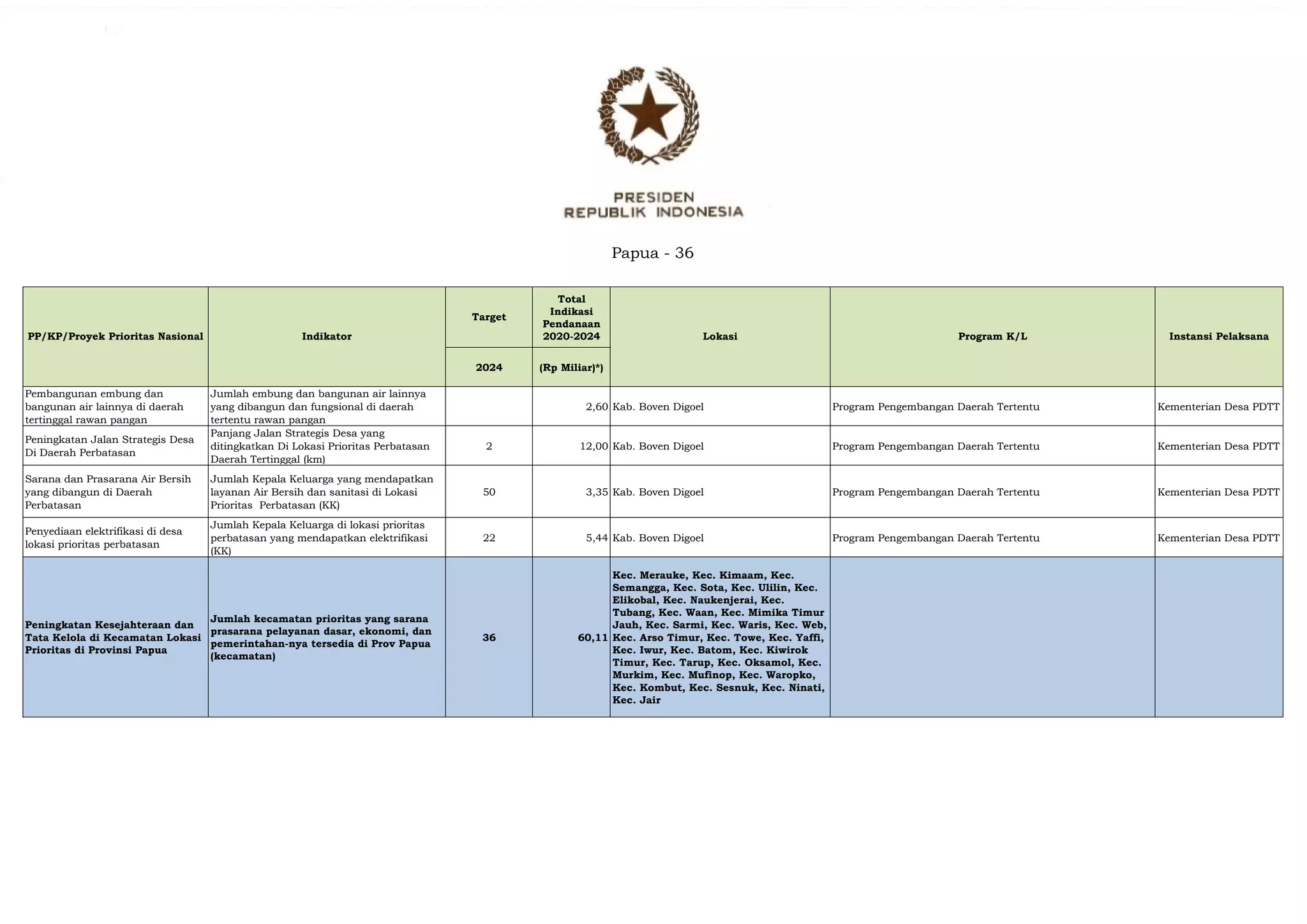 PRESIDEN
REPUBLIK INDONESIA

Papua - 36

| PP/KP/Proyek Prioritas Nasional | Indikator | Target 2024 | Total Indikasi Pendanaan 2020-2024 (Rp Miliar)*) | Lokasi | Program K/L | Instansi Pelaksana |
|---|---|---|---|---|---|---|
| Pembangunan embung dan bangunan air lainnya di daerah tertinggal rawan pangan | Jumlah embung dan bangunan air lainnya yang dibangun dan fungsional di daerah tertentu rawan pangan | | 2,60 | Kab. Boven Digoel | Program Pengembangan Daerah Tertentu | Kementerian Desa PDTT |
| Peningkatan Jalan Strategis Desa Di Daerah Perbatasan | Panjang Jalan Strategis Desa yang ditingkatkan Di Lokasi Prioritas Perbatasan Daerah Tertinggal (km) | 2 | 12,00 | Kab. Boven Digoel | Program Pengembangan Daerah Tertentu | Kementerian Desa PDTT |
| Sarana dan Prasarana Air Bersih yang dibangun di Daerah Perbatasan | Jumlah Kepala Keluarga yang mendapatkan layanan Air Bersih dan sanitasi di Lokasi Prioritas Perbatasan (KK) | 50 | 3,35 | Kab. Boven Digoel | Program Pengembangan Daerah Tertentu | Kementerian Desa PDTT |
| Penyediaan elektrifikasi di desa lokasi prioritas perbatasan | Jumlah Kepala Keluarga di lokasi prioritas perbatasan yang mendapatkan elektrifikasi (KK) | 22 | 5,44 | Kab. Boven Digoel | Program Pengembangan Daerah Tertentu | Kementerian Desa PDTT |
| Peningkatan Kesejahteraan dan Tata Kelola di Kecamatan Lokasi Prioritas di Provinsi Papua | Jumlah kecamatan prioritas yang sarana prasarana pelayanan dasar, ekonomi, dan pemerintahan-nya tersedia di Prov Papua (kecamatan) | 36 | 60,11 | Kec. Merauke, Kec. Kimaam, Kec. Semangga, Kec. Sota, Kec. Ulilin, Kec. Elikobal, Kec. Naukenjerai, Kec. Tubang, Kec. Waan, Kec. Mimika Timur Jauh, Kec. Sarmi, Kec. Waris, Kec. Web, Kec. Arso Timur, Kec. Towe, Kec. Yaffi, Kec. Iwur, Kec. Batom, Kec. Kiwirok Timur, Kec. Tarup, Kec. Oksamol, Kec. Murkim, Kec. Mufinop, Kec. Waropko, Kec. Kombut, Kec. Sesnuk, Kec. Ninati, Kec. Jair | | |